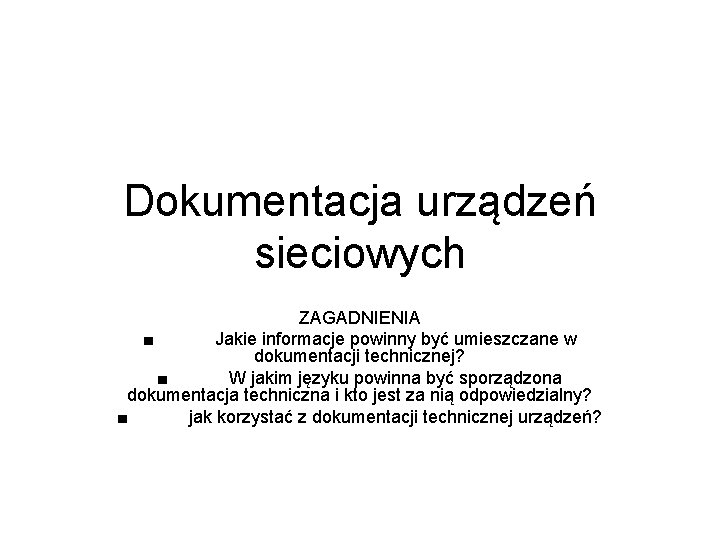 Dokumentacja urządzeń sieciowych

ZAGADNIENIA

■ Jakie informacje powinny być umieszczane w dokumentacji technicznej?

■ W jakim języku powinna być sporządzona dokumentacja techniczna i kto jest za nią odpowiedzialny?

■ jak korzystać z dokumentacji technicznej urządzeń?